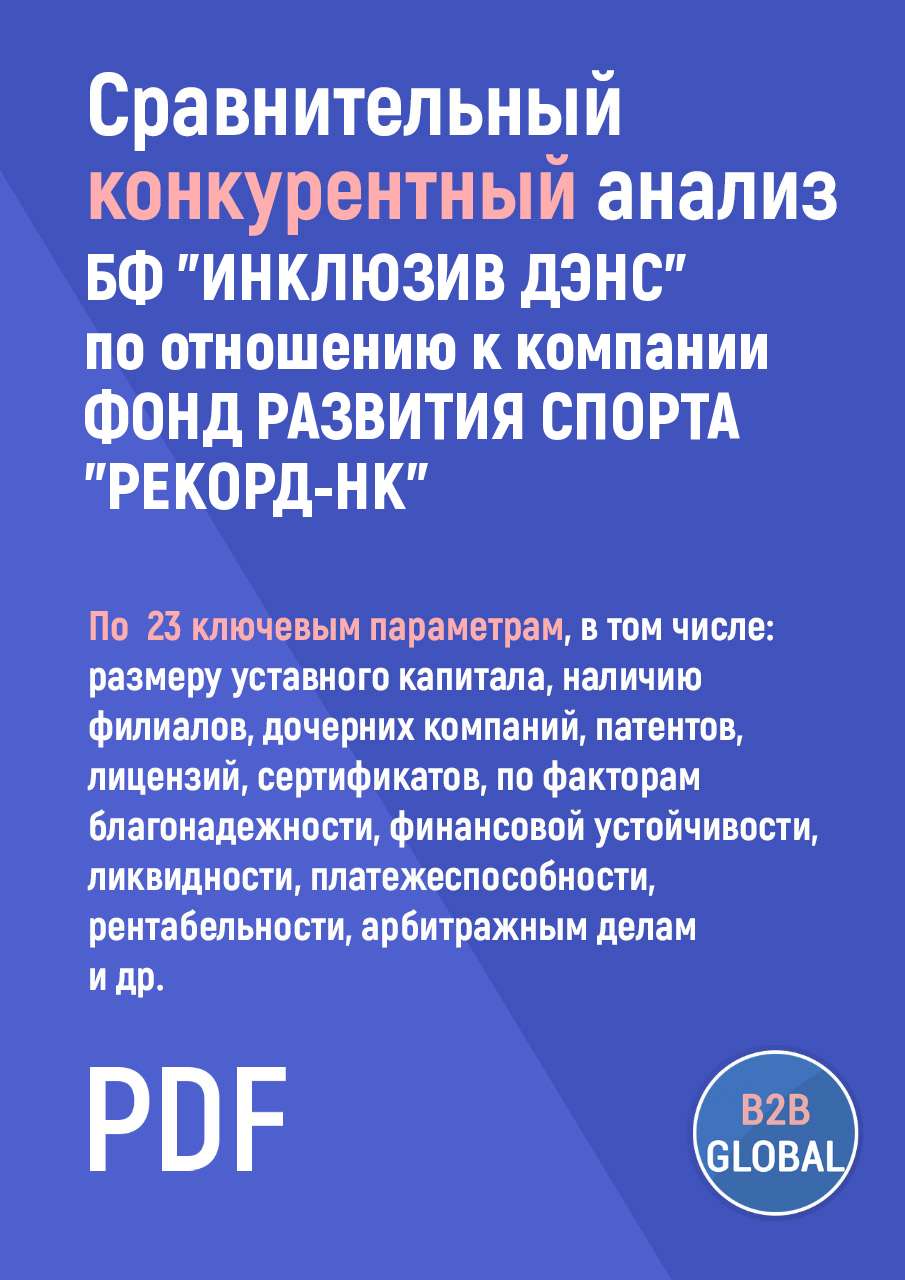 Сравнительный конкурентный анализ БФ "ИНКЛЮЗИВ ДЭНС" по отношению к компании ФОНД РАЗВИТИЯ СПОРТА "РЕКОРД-НК"

По 23 ключевым параметрам, в том числе: размеру уставного капитала, наличию филиалов, дочерних компаний, патентов, лицензий, сертификатов, по факторам благонадежности, финансовой устойчивости, ликвидности, платежеспособности, рентабельности, арбитражным делам и др.

PDF

B2B GLOBAL